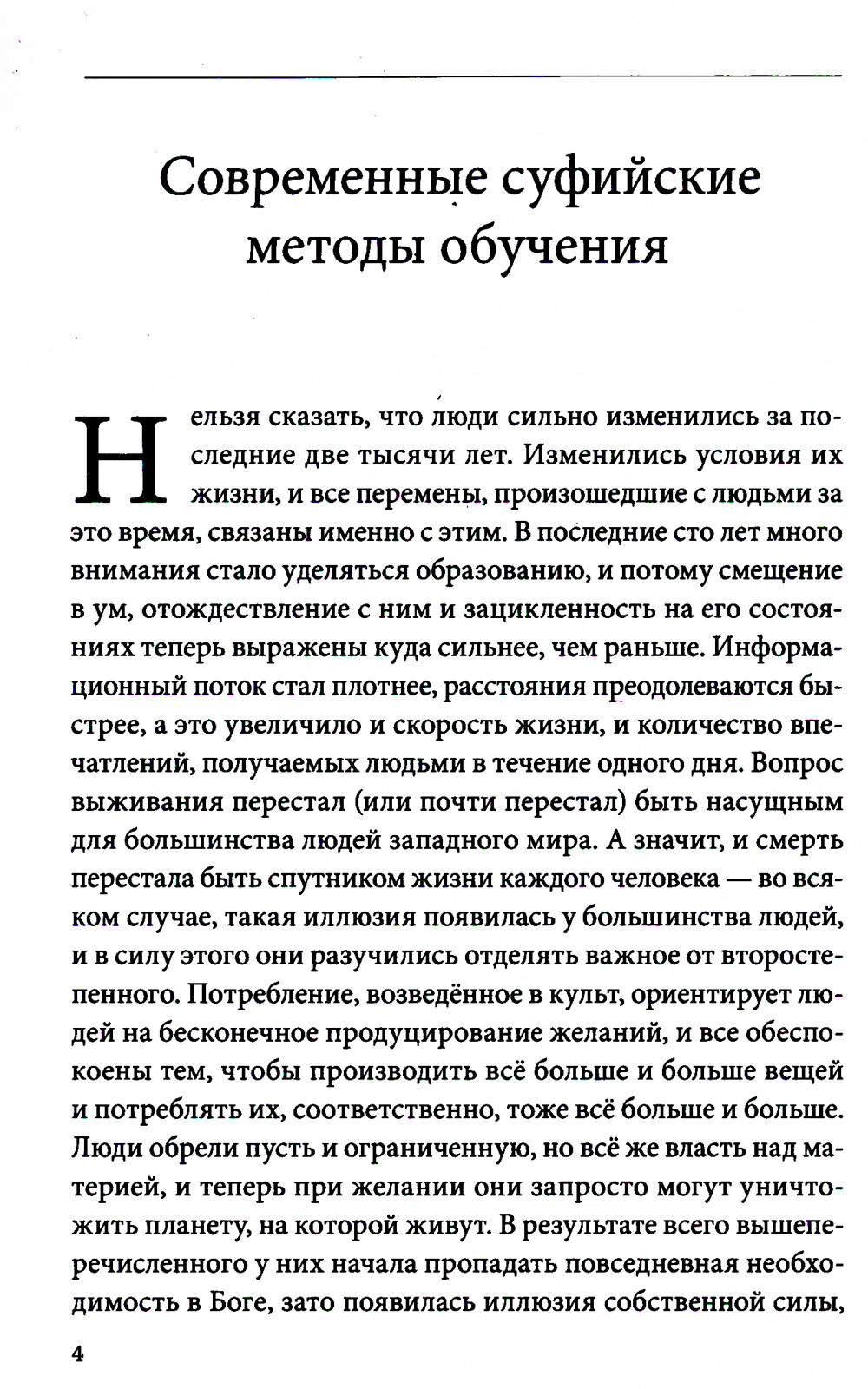 Современные суфийские методы обучения

Нельзя сказать, что люди сильно изменились за последние две тысячи лет. Изменились условия их жизни, и все перемены, произошедшие с людьми за это время, связаны именно с этим. В последние сто лет много внимания стало уделяться образованию, и потому смещение в ум, отождествление с ним и зацикленность на его состояниях теперь выражены куда сильнее, чем раньше. Информационный поток стал плотнее, расстояния преодолеваются быстрее, а это увеличило и скорость жизни, и количество впечатлений, получаемых людьми в течение одного дня. Вопрос выживания перестал (или почти перестал) быть насущным для большинства людей западного мира. А значит, и смерть перестала быть спутником жизни каждого человека — во всяком случае, такая иллюзия появилась у большинства людей, и в силу этого они разучились отделять важное от второстепенного. Потребление, возведённое в культ, ориентирует людей на бесконечное продуцирование желаний, и все обеспокоены тем, чтобы производить всё больше и больше вещей и потреблять их, соответственно, тоже всё больше и больше. Люди обрели пусть и ограниченную, но всё же власть над материей, и теперь при желании они запросто могут уничтожить планету, на которой живут. В результате всего вышеперечисленного у них начала пропадать повседневная необходимость в Боге, зато появилась иллюзия собственной силы,

4